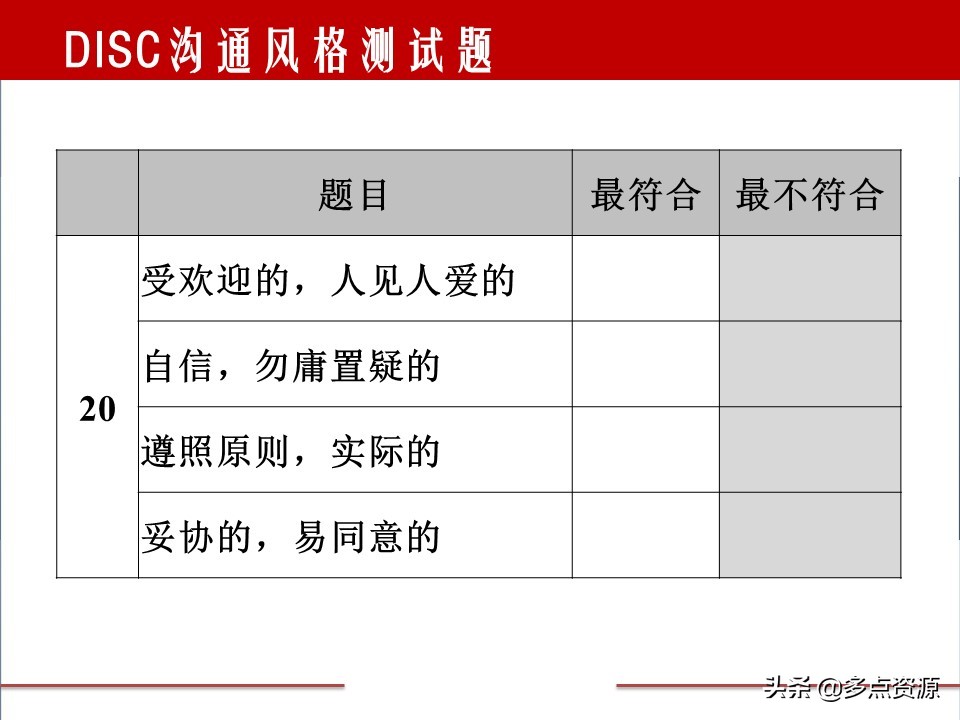 DISC沟通风格测试题

| | 题目 | 最符合 | 最不符合 |
|---|---|---|---|
| 20 | 受欢迎的，人见人爱的 | | |
| | 自信，勿庸置疑的 | | |
| | 遵照原则，实际的 | | |
| | 妥协的，易同意的 | | |

头条 @多点资源